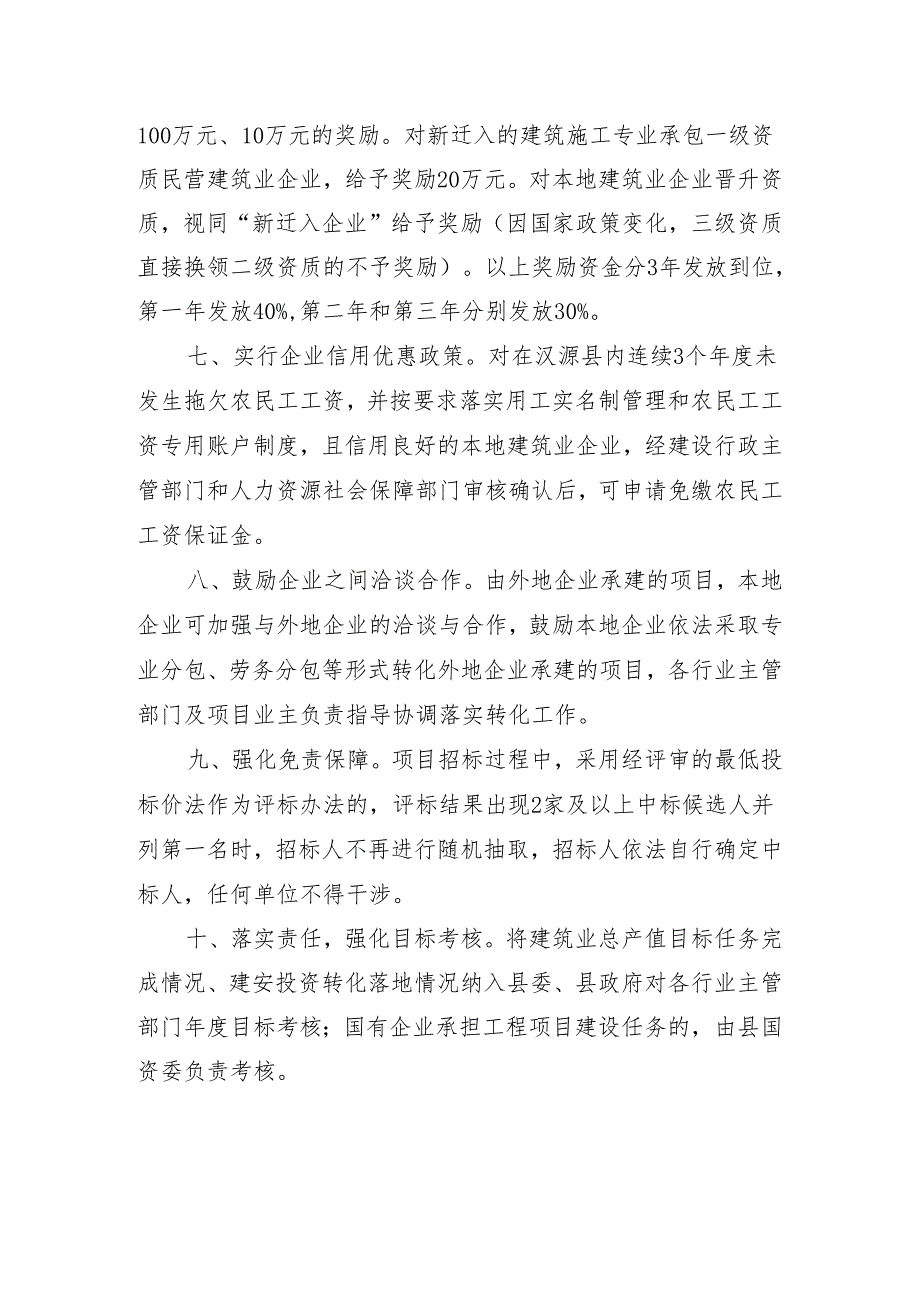 100万元、10万元的奖励。对新迁入的建筑施工专业承包一级资质民营建筑业企业，给予奖励20万元。对本地建筑业企业晋升资质，视同“新迁入企业”给予奖励（因国家政策变化，三级资质直接换领二级资质的不予奖励）。以上奖励资金分3年发放到位，第一年发放40%,第二年和第三年分别发放30%。

七、实行企业信用优惠政策。对在汉源县内连续3个年度未发生拖欠农民工工资，并按要求落实用工实名制管理和农民工工资专用账户制度，且信用良好的本地建筑业企业，经建设行政主管部门和人力资源社会保障部门审核确认后，可申请免缴农民工工资保证金。

八、鼓励企业之间洽谈合作。由外地企业承建的项目，本地企业可加强与外地企业的洽谈与合作，鼓励本地企业依法采取专业分包、劳务分包等形式转化外地企业承建的项目，各行业主管部门及项目业主负责指导协调落实转化工作。

九、强化免责保障。项目招标过程中，采用经评审的最低投标价法作为评标办法的，评标结果出现2家及以上中标候选人并列第一名时，招标人不再进行随机抽取，招标人依法自行确定中标人，任何单位不得干涉。

十、落实责任，强化目标考核。将建筑业总产值目标任务完成情况、建安投资转化落地情况纳入县委、县政府对各行业主管部门年度目标考核；国有企业承担工程项目建设任务的，由县国资委负责考核。